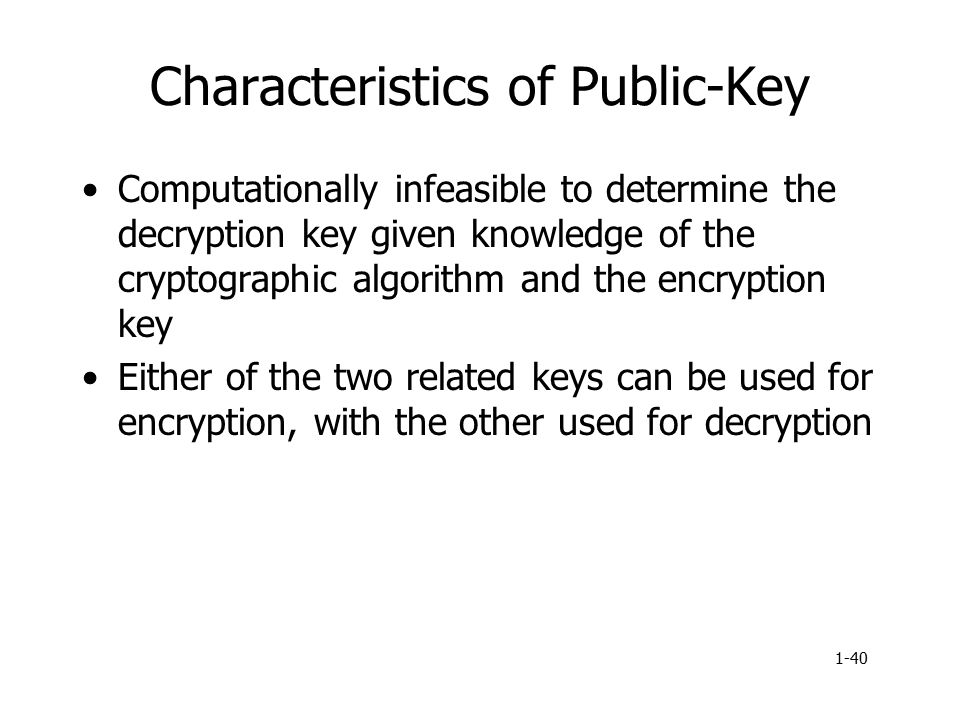 Characteristics of Public-Key

• Computationally infeasible to determine the decryption key given knowledge of the cryptographic algorithm and the encryption key

• Either of the two related keys can be used for encryption, with the other used for decryption

1-40